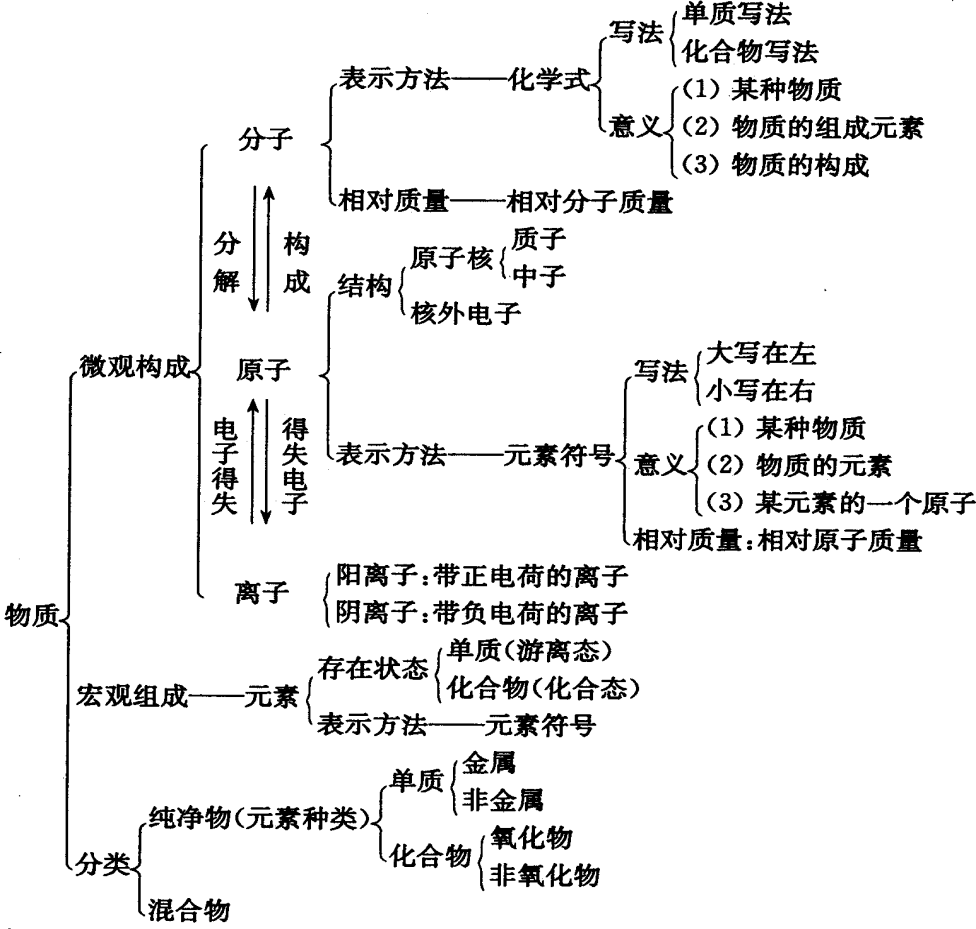 物质
微观构成
分子
表示方法——化学式
写法
单质写法
化合物写法
意义
(1) 某种物质
(2) 物质的组成元素
(3) 物质的构成
相对质量——相对分子质量
分解
构成
原子
结构
原子核
质子
中子
核外电子
表示方法——元素符号
写法
大写在左
小写在右
意义
(1) 某种物质
(2) 物质的元素
(3) 某元素的一个原子
相对质量:相对原子质量
电子得失
得失电子
离子
阳离子:带正电荷的离子
阴离子:带负电荷的离子
宏观组成——元素
存在状态
单质(游离态)
化合物(化合态)
表示方法——元素符号
分类
纯净物(元素种类)
单质
金属
非金属
化合物
氧化物
非氧化物
混合物